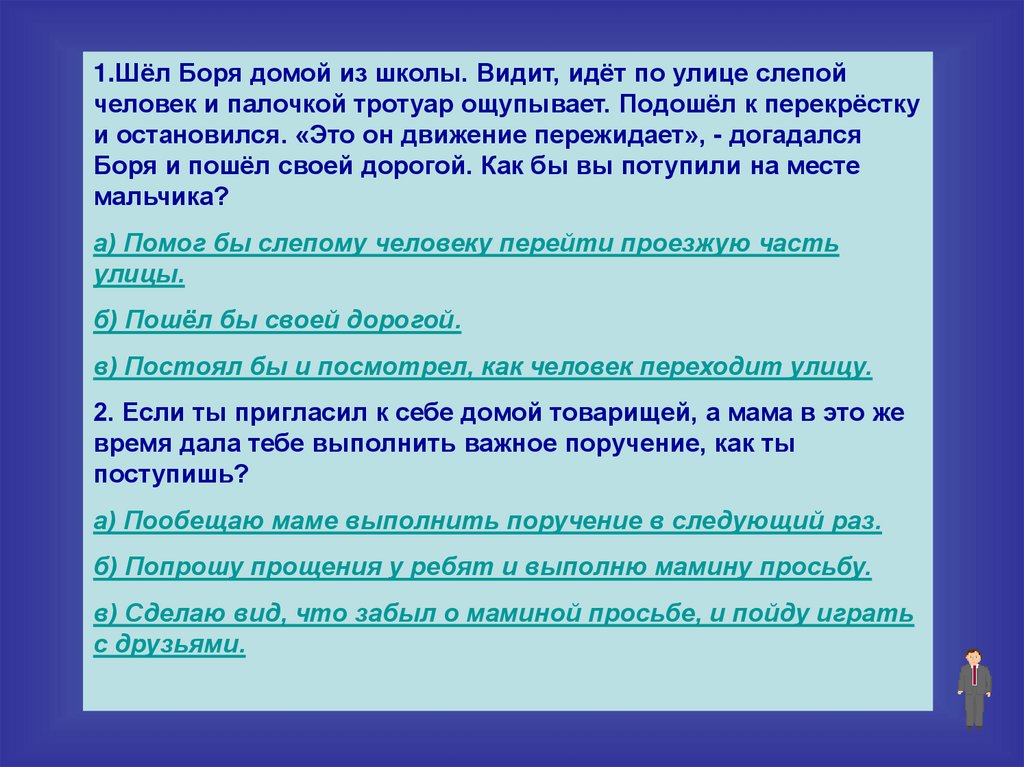 1.Шёл Боря домой из школы. Видит, идёт по улице слепой человек и палочкой тротуар ощупывает. Подошёл к перекрёстку и остановился. «Это он движение пережидает», - догадался Боря и пошёл своей дорогой. Как бы вы потупили на месте мальчика?

а) Помог бы слепому человеку перейти проезжую часть улицы.

б) Пошёл бы своей дорогой.

в) Постоял бы и посмотрел, как человек переходит улицу.

2. Если ты пригласил к себе домой товарищей, а мама в это же время дала тебе выполнить важное поручение, как ты поступишь?

а) Пообещаю маме выполнить поручение в следующий раз.

б) Попрошу прощения у ребят и выполню мамину просьбу.

в) Сделаю вид, что забыл о маминой просьбе, и пойду играть с друзьями.